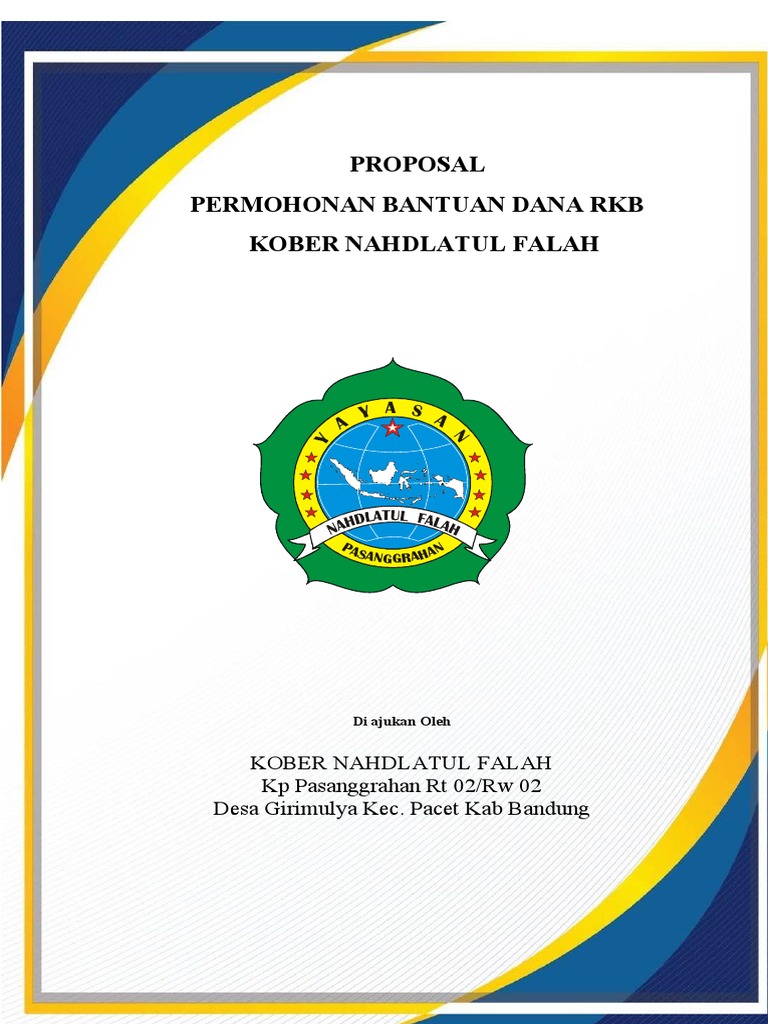 PROPOSAL
PERMOHONAN BANTUAN DANA RKB
KOBER NAHDLATUL FALAH

YAYASAN
NAHDLATUL FALAH
PASANGGRAHAN

Di ajukan Oleh

KOBER NAHDLATUL FALAH
Kp Pasanggrahan Rt 02/Rw 02
Desa Girimulya Kec. Pacet Kab Bandung